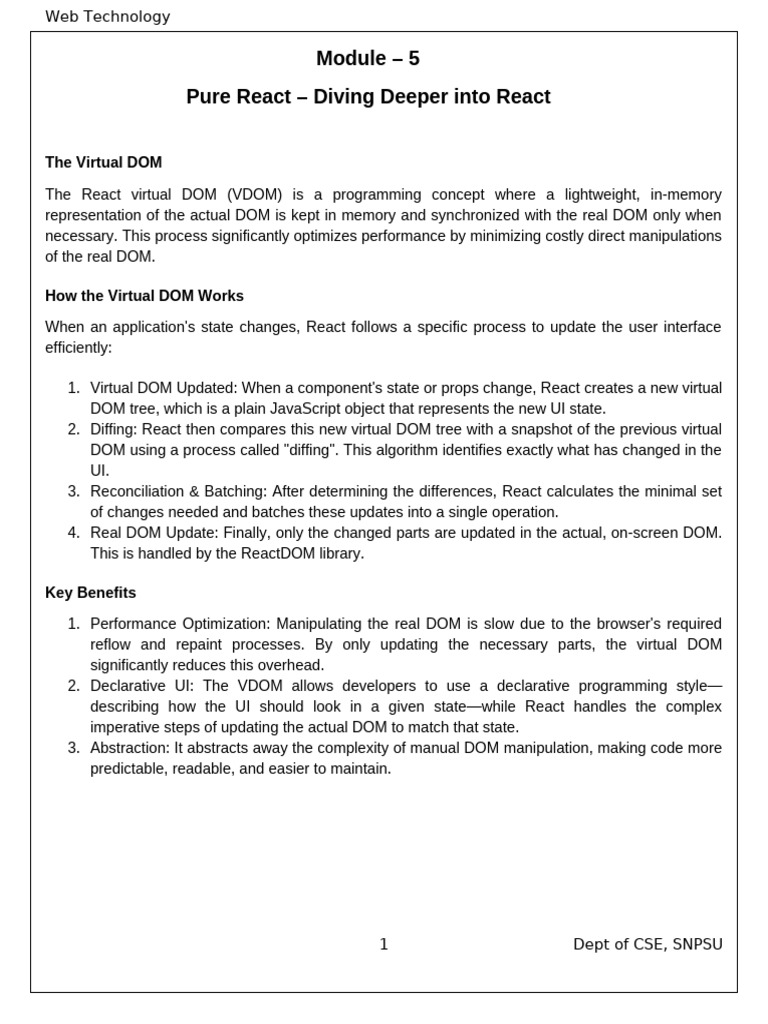 Web Technology

Module – 5

Pure React – Diving Deeper into React

The Virtual DOM

The React virtual DOM (VDOM) is a programming concept where a lightweight, in-memory representation of the actual DOM is kept in memory and synchronized with the real DOM only when necessary. This process significantly optimizes performance by minimizing costly direct manipulations of the real DOM.

How the Virtual DOM Works

When an application's state changes, React follows a specific process to update the user interface efficiently:

1. Virtual DOM Updated: When a component's state or props change, React creates a new virtual DOM tree, which is a plain JavaScript object that represents the new UI state.
2. Diffing: React then compares this new virtual DOM tree with a snapshot of the previous virtual DOM using a process called "diffing". This algorithm identifies exactly what has changed in the UI.
3. Reconciliation & Batching: After determining the differences, React calculates the minimal set of changes needed and batches these updates into a single operation.
4. Real DOM Update: Finally, only the changed parts are updated in the actual, on-screen DOM. This is handled by the ReactDOM library.

Key Benefits

1. Performance Optimization: Manipulating the real DOM is slow due to the browser's required reflow and repaint processes. By only updating the necessary parts, the virtual DOM significantly reduces this overhead.
2. Declarative UI: The VDOM allows developers to use a declarative programming style—describing how the UI should look in a given state—while React handles the complex imperative steps of updating the actual DOM to match that state.
3. Abstraction: It abstracts away the complexity of manual DOM manipulation, making code more predictable, readable, and easier to maintain.

1

Dept of CSE, SNPSU